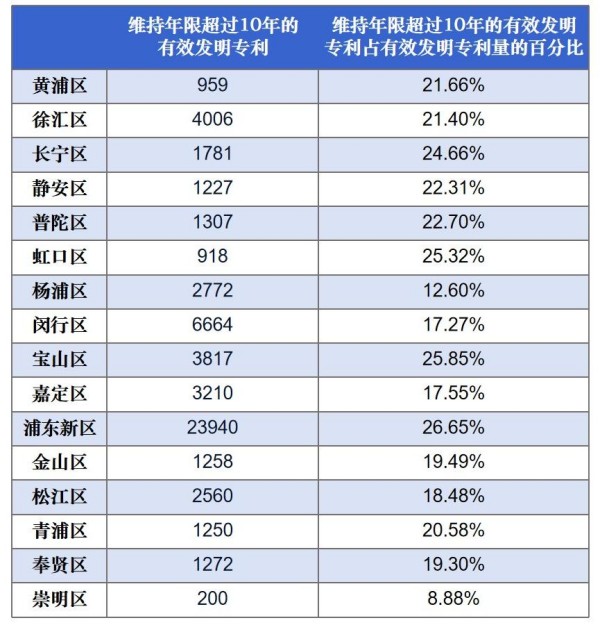 |  | 维持年限超过10年的有效发明专利 | 维持年限超过10年的有效发明专利占有效发明专利量的百分比 |
|---|---|---|
| 黄浦区 | 959 | 21.66% |
| 徐汇区 | 4006 | 21.40% |
| 长宁区 | 1781 | 24.66% |
| 静安区 | 1227 | 22.31% |
| 普陀区 | 1307 | 22.70% |
| 虹口区 | 918 | 25.32% |
| 杨浦区 | 2772 | 12.60% |
| 闵行区 | 6664 | 17.27% |
| 宝山区 | 3817 | 25.85% |
| 嘉定区 | 3210 | 17.55% |
| 浦东新区 | 23940 | 26.65% |
| 金山区 | 1258 | 19.49% |
| 松江区 | 2560 | 18.48% |
| 青浦区 | 1250 | 20.58% |
| 奉贤区 | 1272 | 19.30% |
| 崇明区 | 200 | 8.88% |